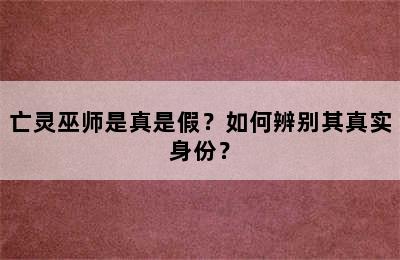 亡灵巫师是真是假？如何辨别其真实身份？